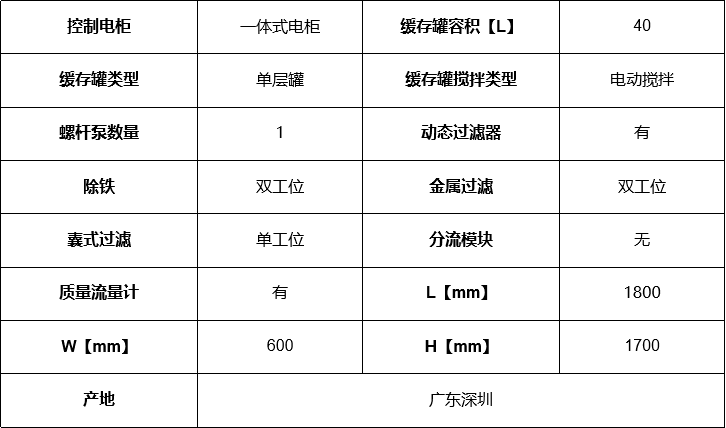 | 控制电柜 | 一体式电柜 | 缓存罐容积【L】 | 40 |
|---|---|---|---|
| 缓存罐类型 | 单层罐 | 缓存罐搅拌类型 | 电动搅拌 |
| 螺杆泵数量 | 1 | 动态过滤器 | 有 |
| 除铁 | 双工位 | 金属过滤 | 双工位 |
| 囊式过滤 | 单工位 | 分流模块 | 无 |
| 质量流量计 | 有 | L【mm】 | 1800 |
| W【mm】 | 600 | H【mm】 | 1700 |
| 产地 | 广东深圳 | | |